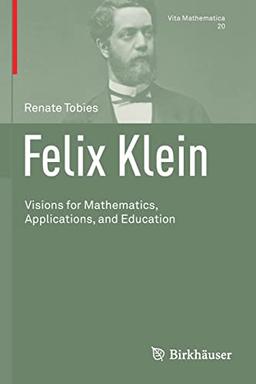 Vita Mathematica
20

Renate Tobies

Felix Klein

Visions for Mathematics, Applications, and Education

Birkhäuser